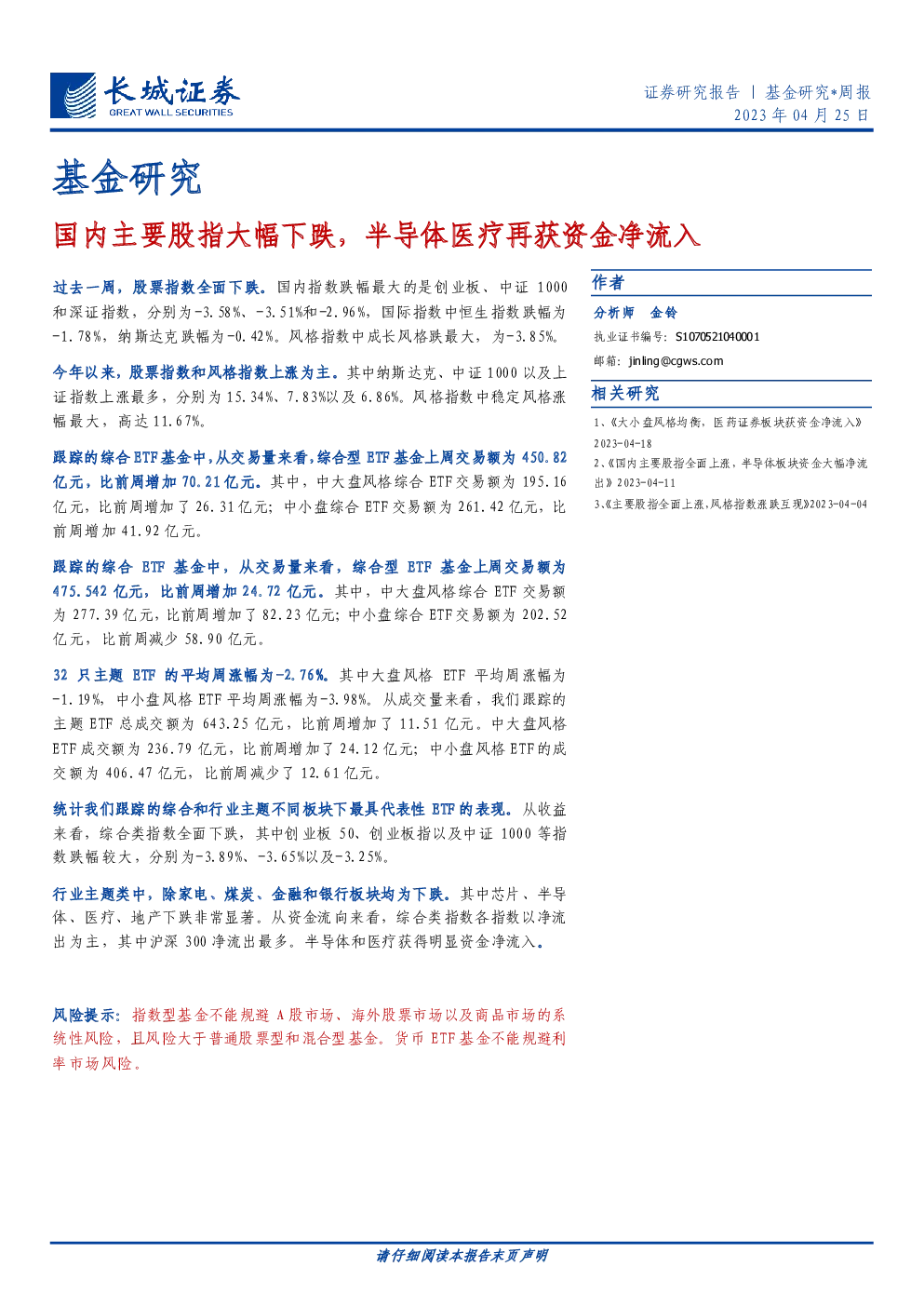 长城证券
GREAT WALL SECURITIES

证券研究报告 | 基金研究*周报
2023 年 04 月 25 日

基金研究

国内主要股指大幅下跌，半导体医疗再获资金净流入

过去一周，股票指数全面下跌。国内指数跌幅最大的是创业板、中证 1000 和深证指数，分别为-3.58%、-3.51%和-2.96%，国际指数中恒生指数跌幅为-1.78%，纳斯达克跌幅为-0.42%。风格指数中成长风格跌最大，为-3.85%。

今年以来，股票指数和风格指数上涨为主。其中纳斯达克、中证 1000 以及上证指数上涨最多，分别为 15.34%、7.83%以及 6.86%。风格指数中稳定风格涨幅最大，高达 11.67%。

跟踪的综合 ETF 基金中，从交易量来看，综合型 ETF 基金上周交易额为 450.82 亿元，比前周增加 70.21 亿元。其中，中大盘风格综合 ETF 交易额为 195.16 亿元，比前周增加了 26.31 亿元；中小盘综合 ETF 交易额为 261.42 亿元，比前周增加 41.92 亿元。

跟踪的综合 ETF 基金中，从交易量来看，综合型 ETF 基金上周交易额为 475.542 亿元，比前周增加 24.72 亿元。其中，中大盘风格综合 ETF 交易额为 277.39 亿元，比前周增加了 82.23 亿元；中小盘综合 ETF 交易额为 202.52 亿元，比前周减少 58.90 亿元。

32 只主题 ETF 的平均周涨幅为-2.76%。其中大盘风格 ETF 平均周涨幅为-1.19%，中小盘风格 ETF 平均周涨幅为-3.98%。从成交量来看，我们跟踪的主题 ETF 总成交额为 643.25 亿元，比前周增加了 11.51 亿元。中大盘风格 ETF 成交额为 236.79 亿元，比前周增加了 24.12 亿元；中小盘风格 ETF 的成交额为 406.47 亿元，比前周减少了 12.61 亿元。

统计我们跟踪的综合和行业主题不同板块下最具代表性 ETF 的表现。从收益来看，综合类指数全面下跌，其中创业板 50、创业板指以及中证 1000 等指数跌幅较大，分别为-3.89%、-3.65%以及-3.25%。

行业主题类中，除家电、煤炭、金融和银行板块均为下跌。其中芯片、半导体、医疗、地产下跌非常显著。从资金流向来看，综合类指数各指数以净流出为主，其中沪深 300 净流出最多。半导体和医疗获得明显资金净流入。

风险提示：指数型基金不能规避 A 股市场、海外股票市场以及商品市场的系统性风险，且风险大于普通股票型和混合型基金。货币 ETF 基金不能规避利率市场风险。

作者

分析师 金铃
执业证书编号：S1070521040001
邮箱：jinling@cgws.com

相关研究

1、《大小盘风格均衡，医药证券板块获资金净流入》2023-04-18
2、《国内主要股指全面上涨，半导体板块资金大幅净流出》2023-04-11
3、《主要股指全面上涨，风格指数涨跌互现》2023-04-04

请仔细阅读本报告末页声明